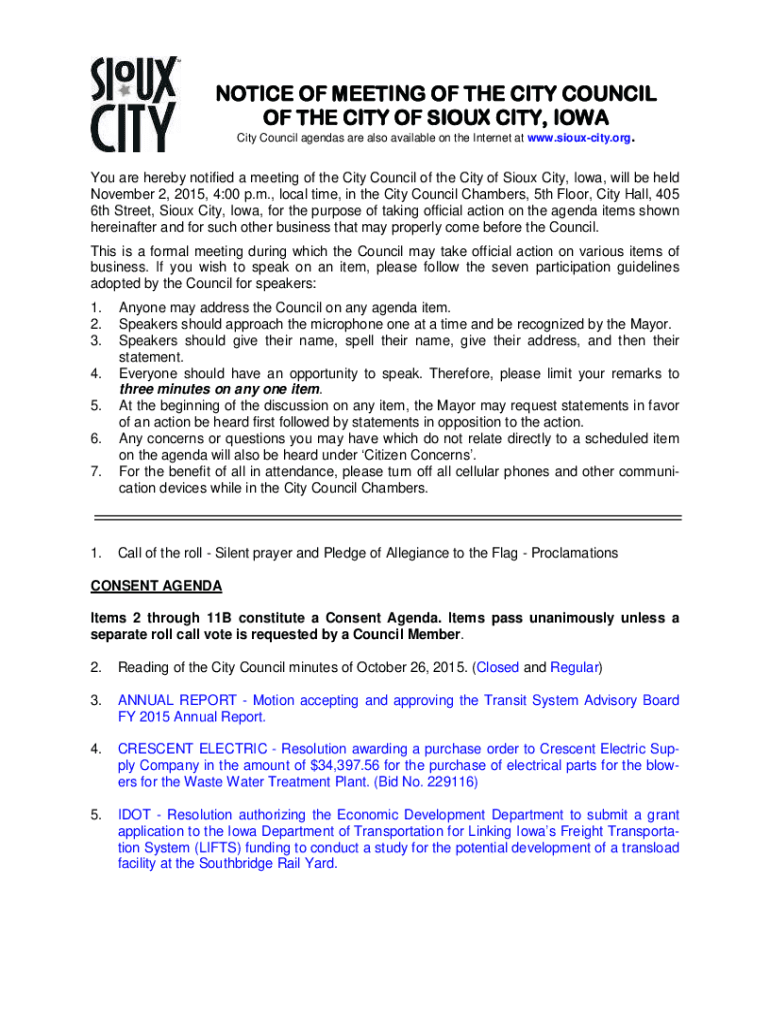 SIOUX CITY

NOTICE OF MEETING OF THE CITY COUNCIL OF THE CITY OF SIOUX CITY, IOWA

City Council agendas are also available on the Internet at www.sioux-city.org.

You are hereby notified a meeting of the City Council of the City of Sioux City, Iowa, will be held November 2, 2015, 4:00 p.m., local time, in the City Council Chambers, 5th Floor, City Hall, 405 6th Street, Sioux City, Iowa, for the purpose of taking official action on the agenda items shown hereinafter and for such other business that may properly come before the Council.

This is a formal meeting during which the Council may take official action on various items of business. If you wish to speak on an item, please follow the seven participation guidelines adopted by the Council for speakers:

1. Anyone may address the Council on any agenda item.
2. Speakers should approach the microphone one at a time and be recognized by the Mayor.
3. Speakers should give their name, spell their name, give their address, and then their statement.
4. Everyone should have an opportunity to speak. Therefore, please limit your remarks to three minutes on any one item.
5. At the beginning of the discussion on any item, the Mayor may request statements in favor of an action be heard first followed by statements in opposition to the action.
6. Any concerns or questions you may have which do not relate directly to a scheduled item on the agenda will also be heard under 'Citizen Concerns'.
7. For the benefit of all in attendance, please turn off all cellular phones and other communication devices while in the City Council Chambers.

1. Call of the roll - Silent prayer and Pledge of Allegiance to the Flag - Proclamations

CONSENT AGENDA

Items 2 through 11B constitute a Consent Agenda. Items pass unanimously unless a separate roll call vote is requested by a Council Member.

2. Reading of the City Council minutes of October 26, 2015. (Closed and Regular)

3. ANNUAL REPORT - Motion accepting and approving the Transit System Advisory Board FY 2015 Annual Report.

4. CRESCENT ELECTRIC - Resolution awarding a purchase order to Crescent Electric Supply Company in the amount of $34,397.56 for the purchase of electrical parts for the blowers for the Waste Water Treatment Plant. (Bid No. 229116)

5. IDOT - Resolution authorizing the Economic Development Department to submit a grant application to the Iowa Department of Transportation for Linking Iowa's Freight Transportation System (LIFTS) funding to conduct a study for the potential development of a transload facility at the Southbridge Rail Yard.